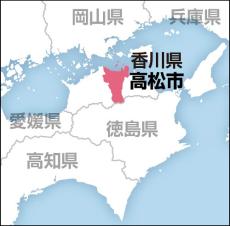 岡山県
兵庫県
香川県
高松市
愛媛県
徳島県
高知県